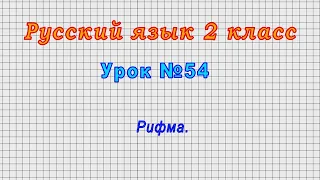 Русский язык 2 класс

Урок №54

Рифма.